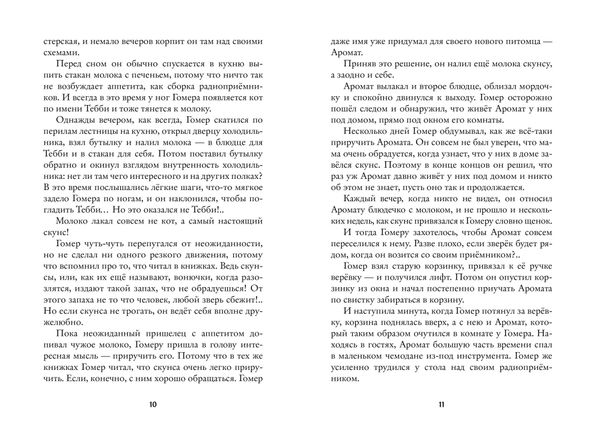 стерская, и немало вечеров корпит он там над своими схемами.

Перед сном он обычно спускается в кухню выпить стакан молока с печеньем, потому что ничто так не возбуждает аппетита, как сборка радиоприёмников. И всегда в это время у ног Гомера появляется кот по имени Тебби и тоже тянется к молоку.

Однажды вечером, как всегда, Гомер скатился по перилам лестницы на кухню, открыл дверцу холодильника, взял бутылку и налил молока — в блюдце для Тебби и в стакан для себя. Потом поставил бутылку обратно и окинул взглядом внутренность холодильника: нет ли там чего интересного и на других полках? В это время послышались лёгкие шаги, что-то мягкое задело Гомера по ногам, и он наклонился, чтобы погладить Тебби… Но это оказался не Тебби!..

Молоко лакал совсем не кот, а самый настоящий скунс!

Гомер чуть-чуть перепугался от неожиданности, но не сделал ни одного резкого движения, потому что вспомнил про то, что читал в книжках. Ведь скунсы, или, как их ещё называют, вонючки, когда разозлятся, издают такой запах, что не обрадуешься! От этого запаха не то что человек, любой зверь сбежит!.. Но если скунса не трогать, он ведёт себя вполне дружелюбно.

Пока неожиданный пришелец с аппетитом допивал чужое молоко, Гомеру пришла в голову интересная мысль — приручить его. Потому что в тех же книжках Гомер читал, что скунса очень легко приручить. Если, конечно, с ним хорошо обращаться. Гомер

10

даже имя уже придумал для своего нового питомца — Аромат.

Приняв это решение, он налил ещё молока скунсу, а заодно и себе.

Аромат вылакал и второе блюдце, облизал мордочку и спокойно двинулся к выходу. Гомер осторожно пошёл следом и обнаружил, что живёт Аромат у них под домом, прямо под окном его комнаты.

Несколько дней Гомер обдумывал, как же всё-таки приручить Аромата. Он совсем не был уверен, что мама очень обрадуется, когда узнает, что у них в доме завёлся скунс. Поэтому в конце концов он решил, что раз уж Аромат давно живёт у них под домом и никто об этом не знает, пусть оно так и продолжается.

Каждый вечер, когда никто не видел, он относил Аромату блюдечко с молоком, и не прошло и нескольких недель, как скунс привязался к Гомеру словно щенок.

И тогда Гомеру захотелось, чтобы Аромат совсем переселился к нему. Разве плохо, если зверёк будет рядом, когда он возится со своим приёмником?..

Гомер взял старую корзинку, привязал к её ручке верёвку — и получился лифт. Потом он опустил корзинку из окна и начал постепенно приучать Аромата по свистку забираться в корзину.

И наступила минута, когда Гомер потянул за верёвку, корзина поднялась вверх, а с нею и Аромат, который таким образом очутился в комнате у Гомера. Находясь в гостях, Аромат большую часть времени спал в маленьком чемодане из-под инструмента. Гомер же усиленно трудился у стола над своим радиоприёмником.

11